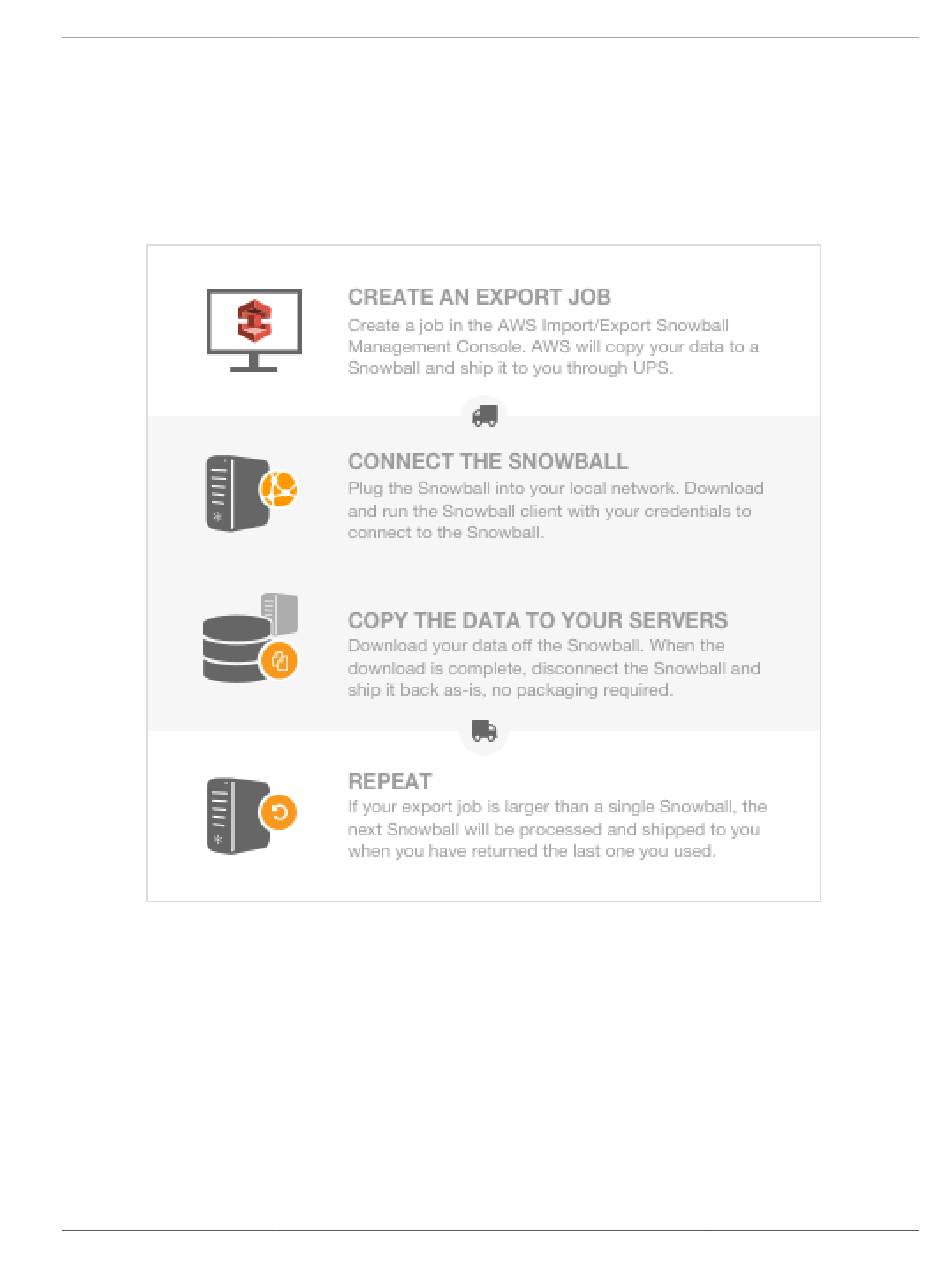 CREATE AN EXPORT JOB
Create a job in the AWS Import/Export Snowball Management Console. AWS will copy your data to a Snowball and ship it to you through UPS.

CONNECT THE SNOWBALL
Plug the Snowball into your local network. Download and run the Snowball client with your credentials to connect to the Snowball.

COPY THE DATA TO YOUR SERVERS
Download your data off the Snowball. When the download is complete, disconnect the Snowball and ship it back as-is, no packaging required.

REPEAT
If your export job is larger than a single Snowball, the next Snowball will be processed and shipped to you when you have returned the last one you used.